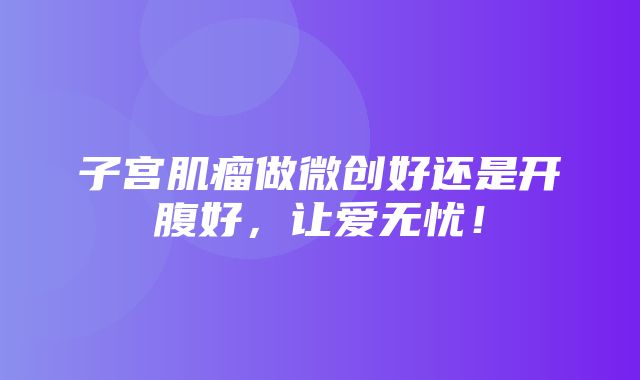 子宫肌瘤做微创好还是开腹好，让爱无忧！